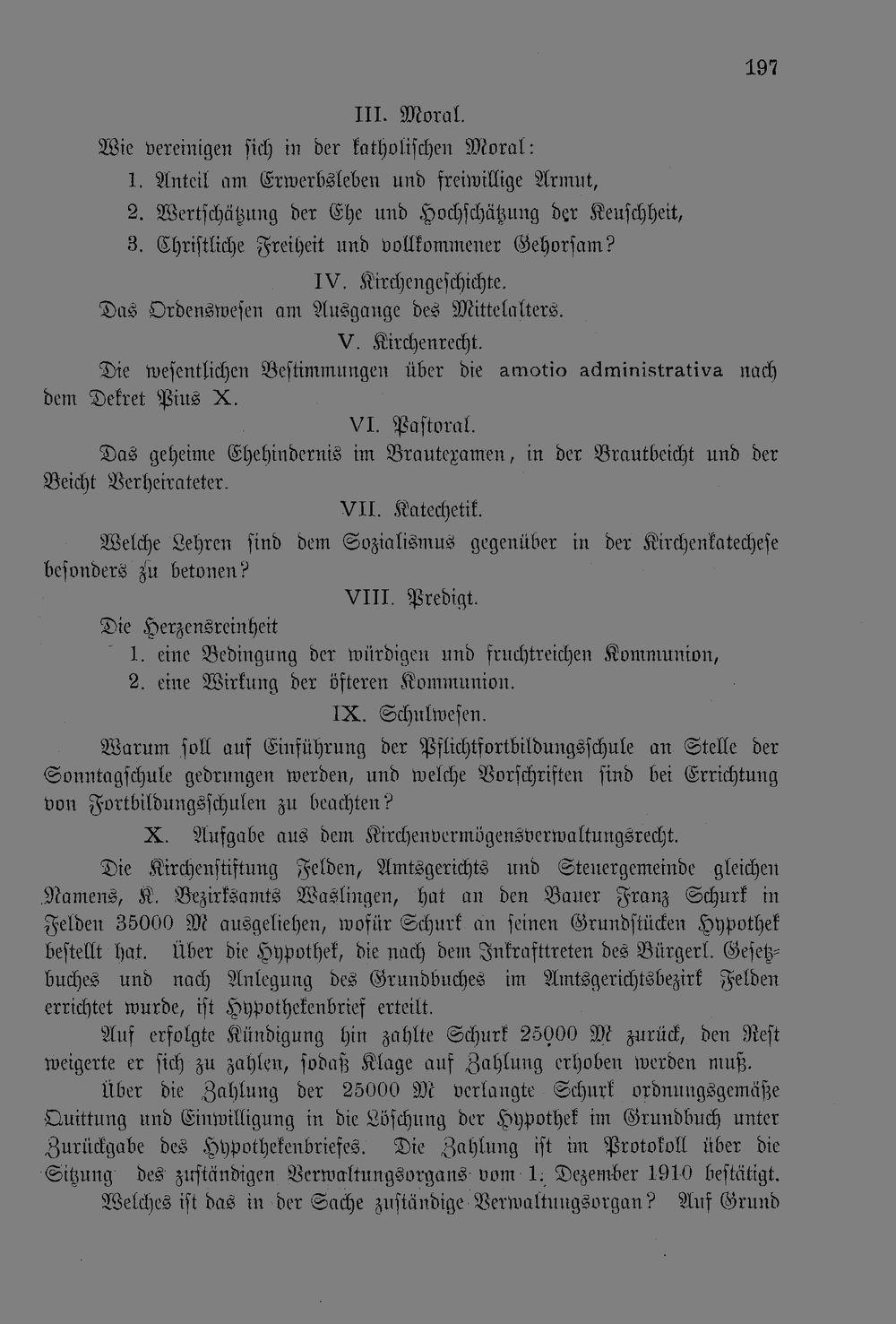 197

III. Moral.

Wie vereinigen sich in der katholischen Moral:

1. Anteil am Erwerbsleben und freiwillige Armut,

2. Wertschätzung der Ehe und Hochschätzung der Keuschheit,

3. Christliche Freiheit und vollkommener Gehorsam?

IV. Kirchengeschichte.

Das Ordenswesen am Ausgange des Mittelalters.

V. Kirchenrecht.

Die wesentlichen Bestimmungen über die amotio administrativa nach dem Dekret Pius X.

VI. Pastoral.

Das geheime Ehehindernis im Brautexamen, in der Brautbeicht und der Beicht Verheirateter.

VII. Katechetik.

Welche Lehren sind dem Sozialismus gegenüber in der Kirchenkatechese besonders zu betonen?

VIII. Predigt.

Die Herzensreinheit

1. eine Bedingung der würdigen und fruchtreichen Kommunion,

2. eine Wirkung der öfteren Kommunion.

IX. Schulwesen.

Warum soll auf Einführung der Pflichtfortbildungsschule an Stelle der Sonntagschule gedrungen werden, und welche Vorschriften sind bei Errichtung von Fortbildungsschulen zu beachten?

X. Aufgabe aus dem Kirchenvermögensverwaltungsrecht.

Die Kirchenstiftung Felden, Amtsgerichts und Steuergemeinde gleichen Namens, K. Bezirksamts Waslingen, hat an den Bauer Franz Schurk in Felden 35000 M ausgeliehen, wofür Schurk an seinen Grundstücken Hypothek bestellt hat. Über die Hypothek, die nach dem Inkrafttreten des Bürgerl. Gesetzbuches und nach Anlegung des Grundbuches im Amtsgerichtsbezirk Felden errichtet wurde, ist Hypothekenbrief erteilt.

Auf erfolgte Kündigung hin zahlte Schurk 25000 M zurück, den Rest weigerte er sich zu zahlen, sodaß Klage auf Zahlung erhoben werden muß.

Über die Zahlung der 25000 M verlangte Schurk ordnungsgemäße Quittung und Einwilligung in die Löschung der Hypothek im Grundbuch unter Zurückgabe des Hypothekenbriefes. Die Zahlung ist im Protokoll über die Sitzung des zuständigen Verwaltungsorgans vom 1. Dezember 1910 bestätigt.

Welches ist das in der Sache zuständige Verwaltungsorgan? Auf Grund